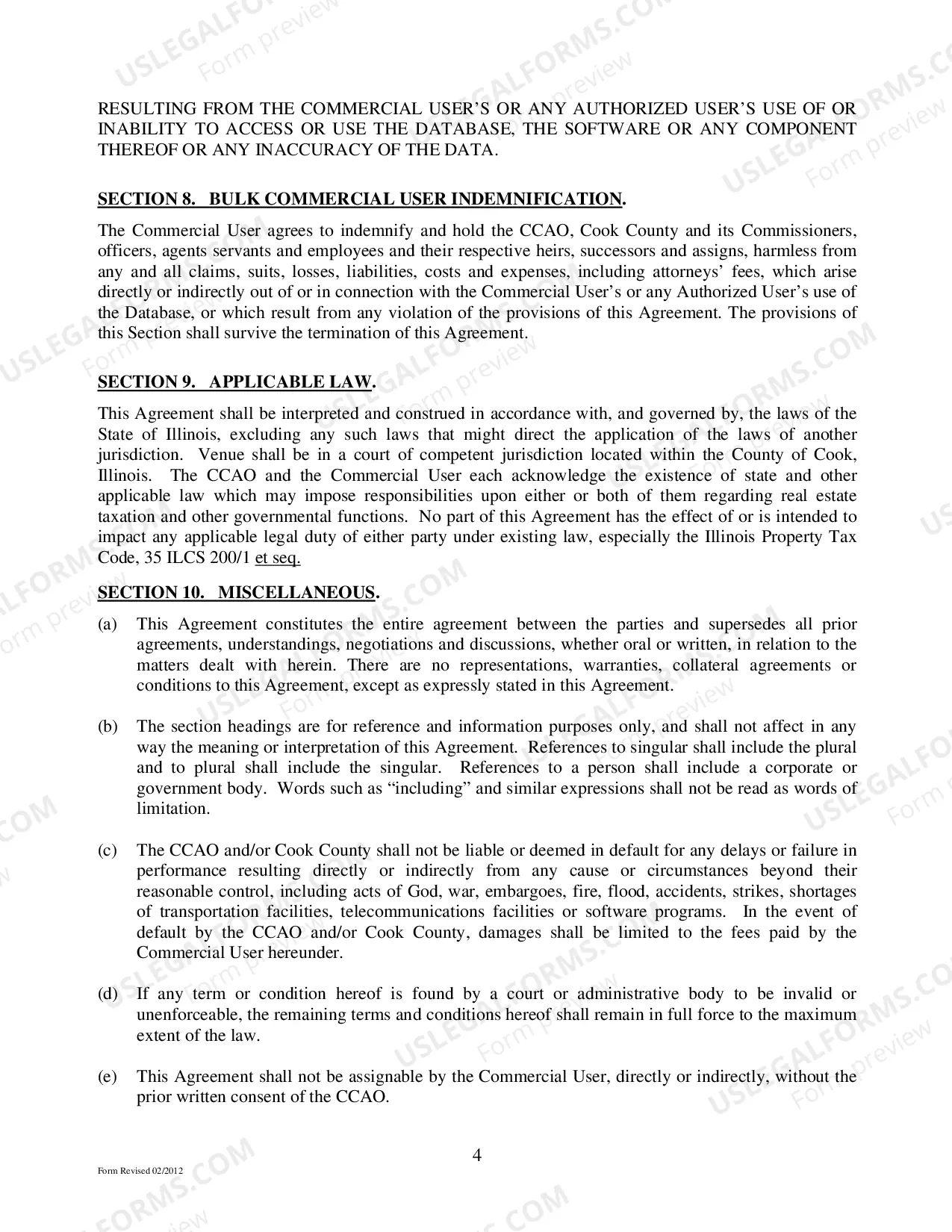 RESULTING FROM THE COMMERCIAL USER'S OR ANY AUTHORIZED USER'S USE OF OR INABILITY TO ACCESS OR USE THE DATABASE, THE SOFTWARE OR ANY COMPONENT THEREOF OR ANY INACCURACY OF THE DATA.

SECTION 8. BULK COMMERCIAL USER INDEMNIFICATION.

The Commercial User agrees to indemnify and hold the CCAO, Cook County and its Commissioners, officers, agents servants and employees and their respective heirs, successors and assigns, harmless from any and all claims, suits, losses, liabilities, costs and expenses, including attorneys' fees, which arise directly or indirectly out of or in connection with the Commercial User's or any Authorized User's use of the Database, or which result from any violation of the provisions of this Agreement. The provisions of this Section shall survive the termination of this Agreement.

SECTION 9. APPLICABLE LAW.

This Agreement shall be interpreted and construed in accordance with, and governed by, the laws of the State of Illinois, excluding any such laws that might direct the application of the laws of another jurisdiction. Venue shall be in a court of competent jurisdiction located within the County of Cook, Illinois. The CCAO and the Commercial User each acknowledge the existence of state and other applicable law which may impose responsibilities upon either or both of them regarding real estate taxation and other governmental functions. No part of this Agreement has the effect of or is intended to impact any applicable legal duty of either party under existing law, especially the Illinois Property Tax Code, 35 ILCS 200/1 et seq.

SECTION 10. MISCELLANEOUS.

(a) This Agreement constitutes the entire agreement between the parties and supersedes all prior agreements, understandings, negotiations and discussions, whether oral or written, in relation to the matters dealt with herein. There are no representations, warranties, collateral agreements or conditions to this Agreement, except as expressly stated in this Agreement.

(b) The section headings are for reference and information purposes only, and shall not affect in any way the meaning or interpretation of this Agreement. References to singular shall include the plural and to plural shall include the singular. References to a person shall include a corporate or government body. Words such as "including" and similar expressions shall not be read as words of limitation.

(c) The CCAO and/or Cook County shall not be liable or deemed in default for any delays or failure in performance resulting directly or indirectly from any cause or circumstances beyond their reasonable control, including acts of God, war, embargoes, fire, flood, accidents, strikes, shortages of transportation facilities, telecommunications facilities or software programs. In the event of default by the CCAO and/or Cook County, damages shall be limited to the fees paid by the Commercial User hereunder.

(d) If any term or condition hereof is found by a court or administrative body to be invalid or unenforceable, the remaining terms and conditions hereof shall remain in full force to the maximum extent of the law.

(e) This Agreement shall not be assignable by the Commercial User, directly or indirectly, without the prior written consent of the CCAO.

4

Form Revised 02/2012

USLEGALFORMS.COM Form preview